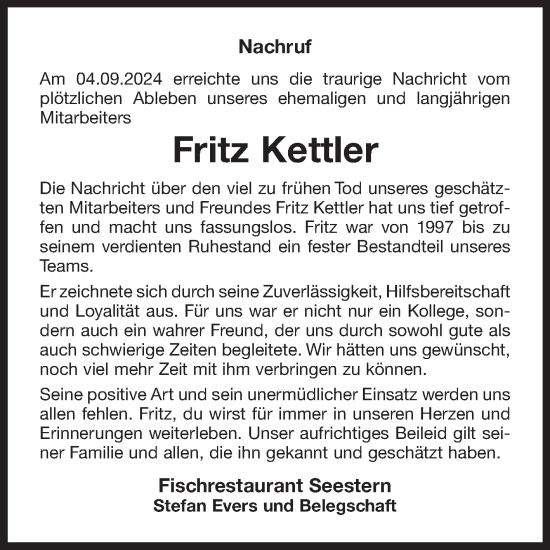 Nachruf

Am 04.09.2024 erreichte uns die traurige Nachricht vom plötzlichen Ableben unseres ehemaligen und langjährigen Mitarbeiters

Fritz Kettler

Die Nachricht über den viel zu frühen Tod unseres geschätzten Mitarbeiters und Freundes Fritz Kettler hat uns tief getroffen und macht uns fassungslos. Fritz war von 1997 bis zu seinem verdienten Ruhestand ein fester Bestandteil unseres Teams.

Er zeichnete sich durch seine Zuverlässigkeit, Hilfsbereitschaft und Loyalität aus. Für uns war er nicht nur ein Kollege, sondern auch ein wahrer Freund, der uns durch sowohl gute als auch schwierige Zeiten begleitete. Wir hätten uns gewünscht, noch viel mehr Zeit mit ihm verbringen zu können.

Seine positive Art und sein unermüdlicher Einsatz werden uns allen fehlen. Fritz, du wirst für immer in unseren Herzen und Erinnerungen weiterleben. Unser aufrichtiges Beileid gilt seiner Familie und allen, die ihn gekannt und geschätzt haben.

Fischrestaurant Seestern
Stefan Evers und Belegschaft